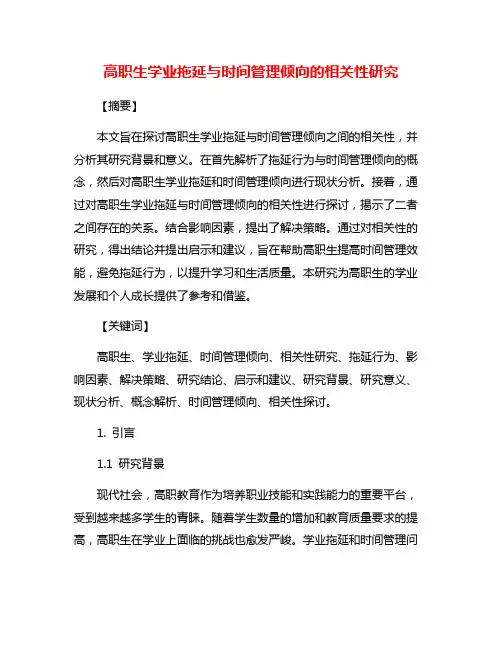 高职生学业拖延与时间管理倾向的相关性研究

【摘要】

本文旨在探讨高职生学业拖延与时间管理倾向之间的相关性，并分析其研究背景和意义。在首先解析了拖延行为与时间管理倾向的概念，然后对高职生学业拖延和时间管理倾向进行现状分析。接着，通过对高职生学业拖延与时间管理倾向的相关性进行探讨，揭示了二者之间存在的关系。结合影响因素，提出了解决策略。通过对相关性的研究，得出结论并提出启示和建议，旨在帮助高职生提高时间管理效能，避免拖延行为，以提升学习和生活质量。本研究为高职生的学业发展和个人成长提供了参考和借鉴。

【关键词】

高职生、学业拖延、时间管理倾向、相关性研究、拖延行为、影响因素、解决策略、研究结论、启示和建议、研究背景、研究意义、现状分析、概念解析、时间管理倾向、相关性探讨。

1. 引言

1.1 研究背景

现代社会，高职教育作为培养职业技能和实践能力的重要平台，受到越来越多学生的青睐。随着学生数量的增加和教育质量要求的提高，高职生在学业上面临的挑战也愈发严峻。学业拖延和时间管理问